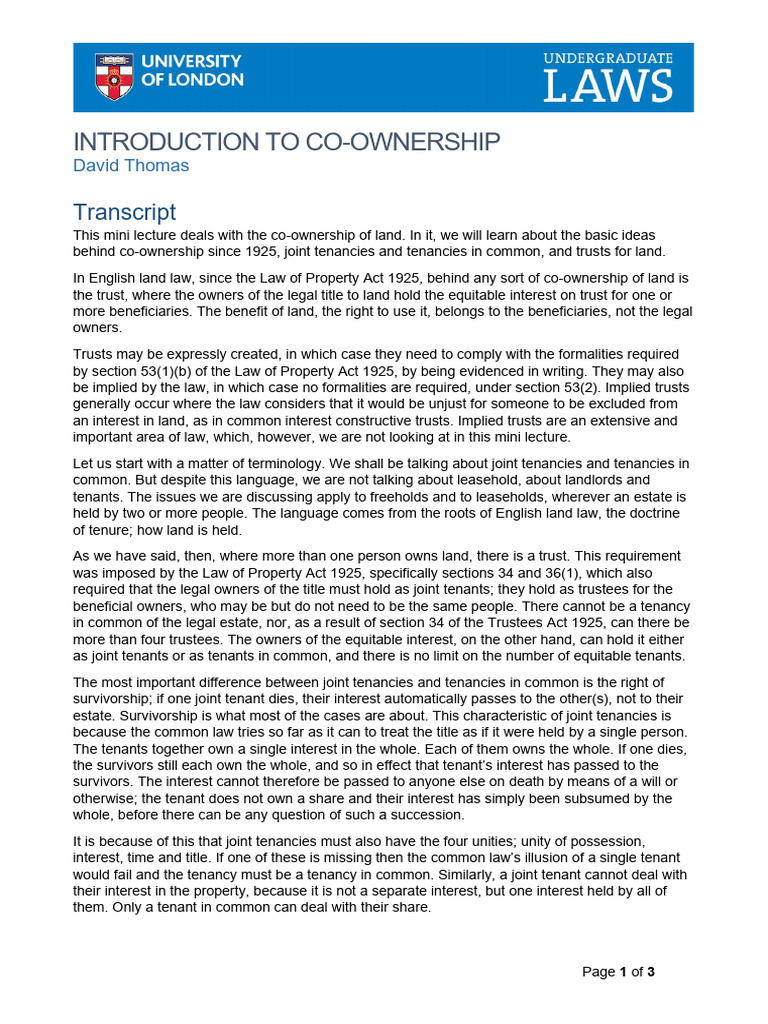 UNIVERSITY OF LONDON

UNDERGRADUATE LAWS

INTRODUCTION TO CO-OWNERSHIP
David Thomas

Transcript

This mini lecture deals with the co-ownership of land. In it, we will learn about the basic ideas behind co-ownership since 1925, joint tenancies and tenancies in common, and trusts for land.

In English land law, since the Law of Property Act 1925, behind any sort of co-ownership of land is the trust, where the owners of the legal title to land hold the equitable interest on trust for one or more beneficiaries. The benefit of land, the right to use it, belongs to the beneficiaries, not the legal owners.

Trusts may be expressly created, in which case they need to comply with the formalities required by section 53(1)(b) of the Law of Property Act 1925, by being evidenced in writing. They may also be implied by the law, in which case no formalities are required, under section 53(2). Implied trusts generally occur where the law considers that it would be unjust for someone to be excluded from an interest in land, as in common interest constructive trusts. Implied trusts are an extensive and important area of law, which, however, we are not looking at in this mini lecture.

Let us start with a matter of terminology. We shall be talking about joint tenancies and tenancies in common. But despite this language, we are not talking about leasehold, about landlords and tenants. The issues we are discussing apply to freeholds and to leaseholds, wherever an estate is held by two or more people. The language comes from the roots of English land law, the doctrine of tenure; how land is held.

As we have said, then, where more than one person owns land, there is a trust. This requirement was imposed by the Law of Property Act 1925, specifically sections 34 and 36(1), which also required that the legal owners of the title must hold as joint tenants; they hold as trustees for the beneficial owners, who may be but do not need to be the same people. There cannot be a tenancy in common of the legal estate, nor, as a result of section 34 of the Trustees Act 1925, can there be more than four trustees. The owners of the equitable interest, on the other hand, can hold it either as joint tenants or as tenants in common, and there is no limit on the number of equitable tenants.

The most important difference between joint tenancies and tenancies in common is the right of survivorship; if one joint tenant dies, their interest automatically passes to the other(s), not to their estate. Survivorship is what most of the cases are about. This characteristic of joint tenancies is because the common law tries so far as it can to treat the title as if it were held by a single person. The tenants together own a single interest in the whole. Each of them owns the whole. If one dies, the survivors still each own the whole, and so in effect that tenant's interest has passed to the survivors. The interest cannot therefore be passed to anyone else on death by means of a will or otherwise; the tenant does not own a share and their interest has simply been subsumed by the whole, before there can be any question of such a succession.

It is because of this that joint tenancies must also have the four unities; unity of possession, interest, time and title. If one of these is missing then the common law's illusion of a single tenant would fail and the tenancy must be a tenancy in common. Similarly, a joint tenant cannot deal with their interest in the property, because it is not a separate interest, but one interest held by all of them. Only a tenant in common can deal with their share.

Page 1 of 3